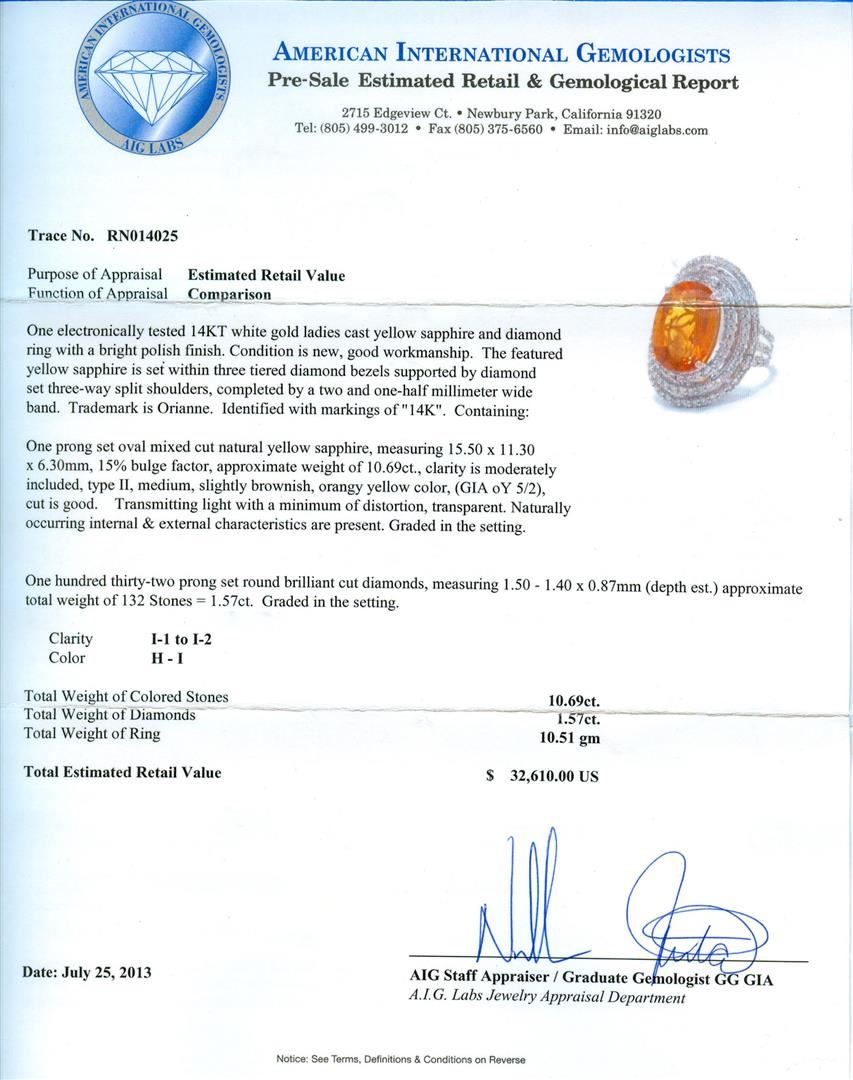 AMERICAN INTERNATIONAL GEMOLOGISTS
AIG LABS

AMERICAN INTERNATIONAL GEMOLOGISTS
Pre-Sale Estimated Retail & Gemological Report

2715 Edgeview Ct. • Newbury Park, California 91320
Tel: (805) 499-3012 • Fax (805) 375-6560 • Email: info@aiglabs.com

Trace No. RN014025

Purpose of Appraisal Estimated Retail Value
Function of Appraisal Comparison

One electronically tested 14KT white gold ladies cast yellow sapphire and diamond ring with a bright polish finish. Condition is new, good workmanship. The featured yellow sapphire is set within three tiered diamond bezels supported by diamond set three-way split shoulders, completed by a two and one-half millimeter wide band. Trademark is Orianne. Identified with markings of "14K". Containing:

One prong set oval mixed cut natural yellow sapphire, measuring 15.50 x 11.30 x 6.30mm, 15% bulge factor, approximate weight of 10.69ct., clarity is moderately included, type II, medium, slightly brownish, orangy yellow color, (GIA oY 5/2), cut is good. Transmitting light with a minimum of distortion, transparent. Naturally occurring internal & external characteristics are present. Graded in the setting.

One hundred thirty-two prong set round brilliant cut diamonds, measuring 1.50 - 1.40 x 0.87mm (depth est.) approximate total weight of 132 Stones = 1.57ct. Graded in the setting.

Clarity I-1 to I-2
Color H - I

Total Weight of Colored Stones 10.69ct.
Total Weight of Diamonds 1.57ct.
Total Weight of Ring 10.51 gm

Total Estimated Retail Value $ 32,610.00 US

Date: July 25, 2013

AIG Staff Appraiser / Graduate Gemologist GG GIA
A.I.G. Labs Jewelry Appraisal Department

Notice: See Terms, Definitions & Conditions on Reverse